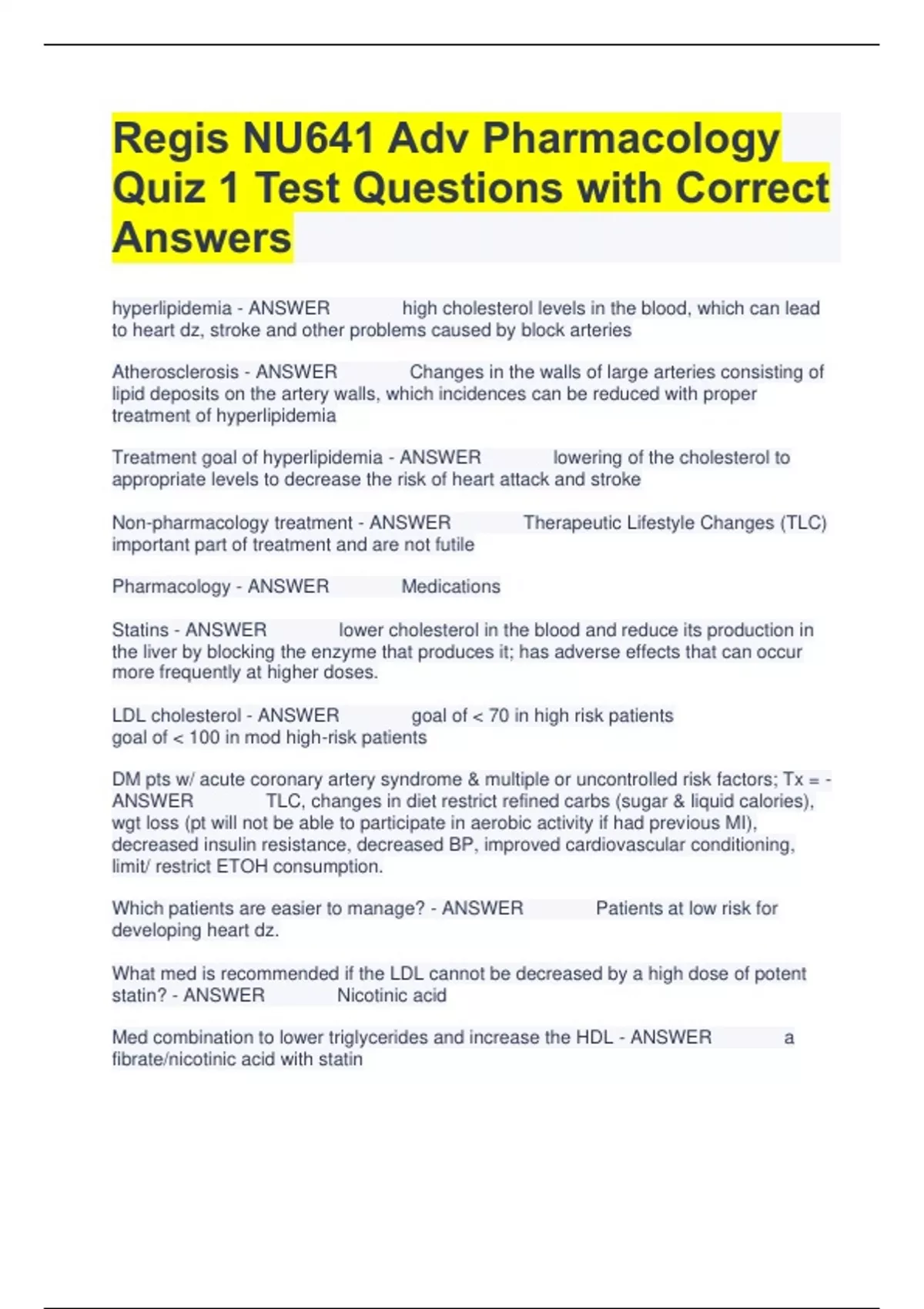 Regis NU641 Adv Pharmacology Quiz 1 Test Questions with Correct Answers

hyperlipidemia - ANSWER high cholesterol levels in the blood, which can lead to heart dz, stroke and other problems caused by block arteries

Atherosclerosis - ANSWER Changes in the walls of large arteries consisting of lipid deposits on the artery walls, which incidences can be reduced with proper treatment of hyperlipidemia

Treatment goal of hyperlipidemia - ANSWER lowering of the cholesterol to appropriate levels to decrease the risk of heart attack and stroke

Non-pharmacology treatment - ANSWER Therapeutic Lifestyle Changes (TLC) important part of treatment and are not futile

Pharmacology - ANSWER Medications

Statins - ANSWER lower cholesterol in the blood and reduce its production in the liver by blocking the enzyme that produces it; has adverse effects that can occur more frequently at higher doses.

LDL cholesterol - ANSWER goal of < 70 in high risk patients
goal of < 100 in mod high-risk patients

DM pts w/ acute coronary artery syndrome & multiple or uncontrolled risk factors; Tx = - ANSWER TLC, changes in diet restrict refined carbs (sugar & liquid calories), wgt loss (pt will not be able to participate in aerobic activity if had previous MI), decreased insulin resistance, decreased BP, improved cardiovascular conditioning, limit/ restrict ETOH consumption.

Which patients are easier to manage? - ANSWER Patients at low risk for developing heart dz.

What med is recommended if the LDL cannot be decreased by a high dose of potent statin? - ANSWER Nicotinic acid

Med combination to lower triglycerides and increase the HDL - ANSWER a fibrate/nicotinic acid with statin